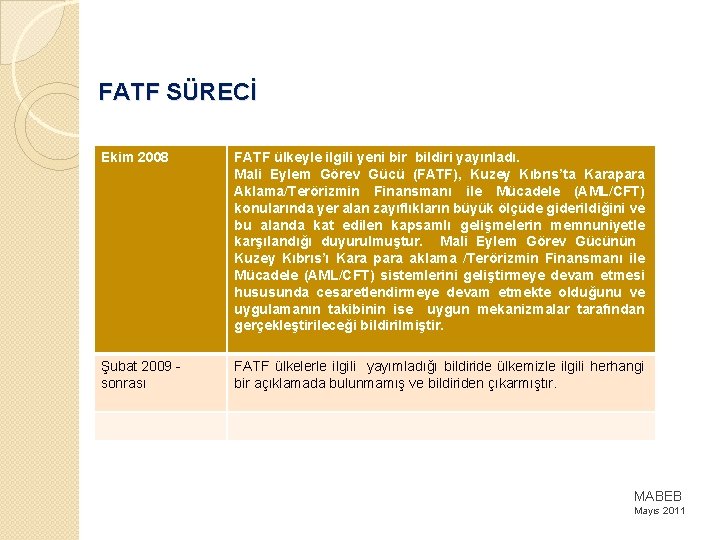 FATF SÜRECİ

| Ekim 2008 | FATF ülkeyle ilgili yeni bir bildiri yayınladı. Mali Eylem Görev Gücü (FATF), Kuzey Kıbrıs'ta Karapara Aklama/Terörizmin Finansmanı ile Mücadele (AML/CFT) konularında yer alan zayıflıkların büyük ölçüde giderildiğini ve bu alanda kat edilen kapsamlı gelişmelerin memnuniyetle karşılandığı duyurulmuştur. Mali Eylem Görev Gücünün Kuzey Kıbrıs'ı Kara para aklama /Terörizmin Finansmanı ile Mücadele (AML/CFT) sistemlerini geliştirmeye devam etmesi hususunda cesaretlendirmeye devam etmekte olduğunu ve uygulamanın takibinin ise uygun mekanizmalar tarafından gerçekleştirileceği bildirilmiştir. |
|---|---|
| Şubat 2009 - sonrası | FATF ülkelerle ilgili yayımladığı bildiride ülkemizle ilgili herhangi bir açıklamada bulunmamış ve bildiriden çıkarmıştır. |
| | |

MABEB
Mayıs 2011